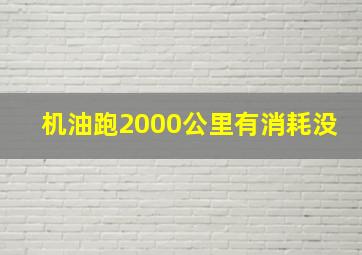 机油跑2000公里有消耗没